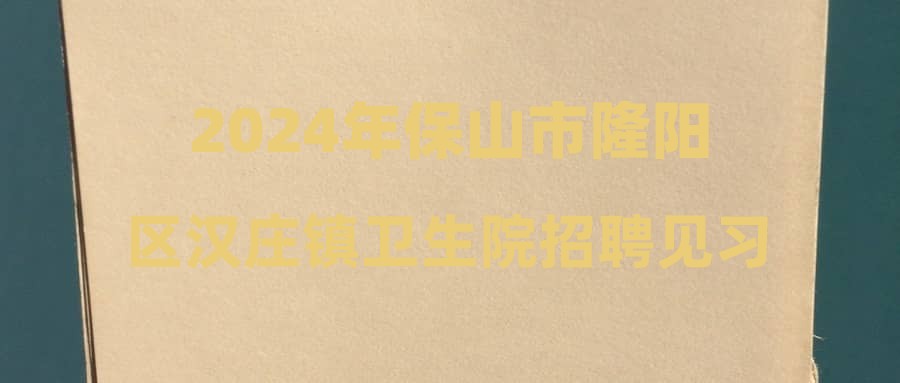 2024年保山市隆阳区汉庄镇卫生院招聘见习